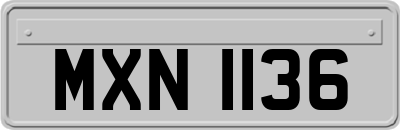 MXN 1136